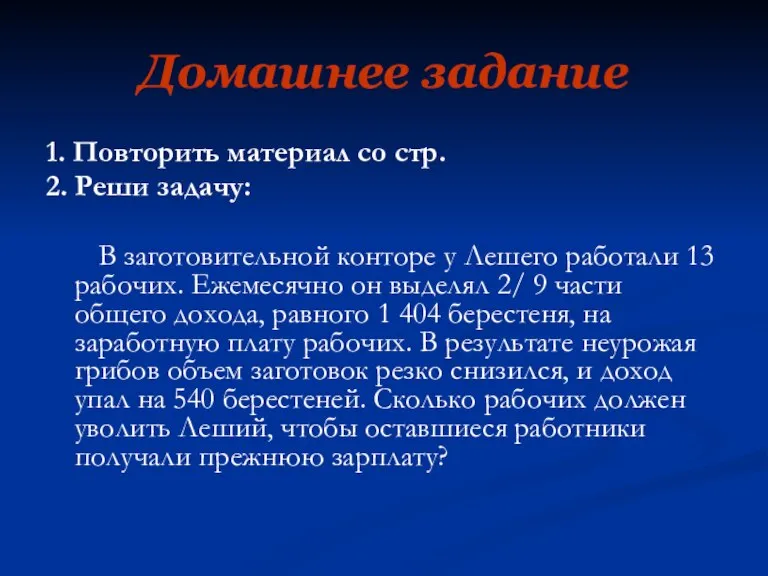 Домашнее задание

1. Повторить материал со стр.
2. Реши задачу:

В заготовительной конторе у Лешего работали 13 рабочих. Ежемесячно он выделял 2/ 9 части общего дохода, равного 1 404 берестеня, на заработную плату рабочих. В результате неурожая грибов объем заготовок резко снизился, и доход упал на 540 берестеней. Сколько рабочих должен уволить Леший, чтобы оставшиеся работники получали прежнюю зарплату?